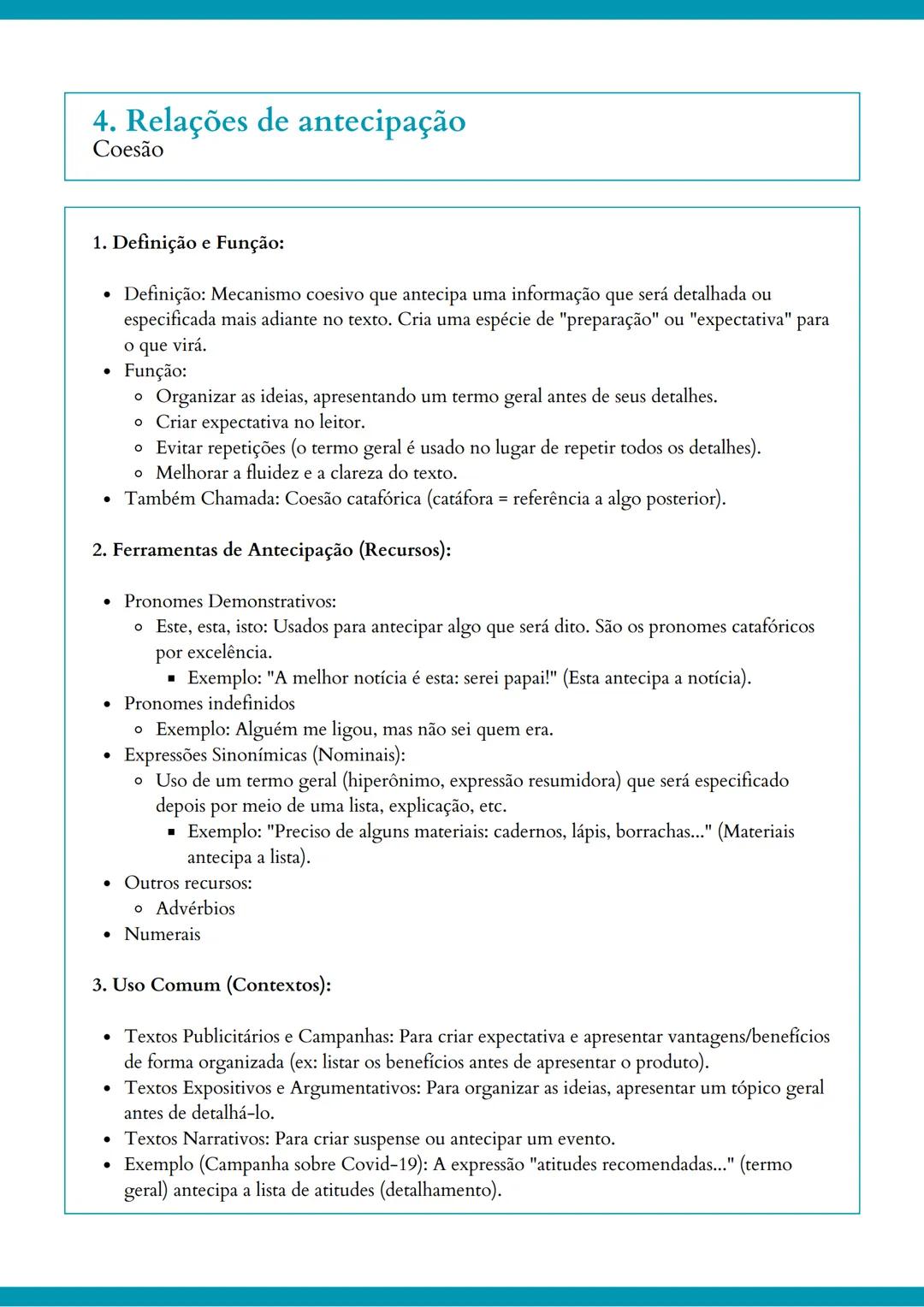 4. Relações de antecipação
Coesão

1. Definição e Função:

- Definição: Mecanismo coesivo que antecipa uma informação que será detalhada ou especificada mais adiante no texto. Cria uma espécie de "preparação" ou "expectativa" para o que virá.
- Função:
  - Organizar as ideias, apresentando um termo geral antes de seus detalhes.
  - Criar expectativa no leitor.
  - Evitar repetições (o termo geral é usado no lugar de repetir todos os detalhes).
  - Melhorar a fluidez e a clareza do texto.
- Também Chamada: Coesão catafórica (catáfora = referência a algo posterior).

2. Ferramentas de Antecipação (Recursos):

- Pronomes Demonstrativos:
  - Este, esta, isto: Usados para antecipar algo que será dito. São os pronomes catafóricos por excelência.
    - Exemplo: "A melhor notícia é esta: serei papai!" (Esta antecipa a notícia).
- Pronomes indefinidos
  - Exemplo: Alguém me ligou, mas não sei quem era.
- Expressões Sinonímicas (Nominais):
  - Uso de um termo geral (hiperônimo, expressão resumidora) que será especificado depois por meio de uma lista, explicação, etc.
    - Exemplo: "Preciso de alguns materiais: cadernos, lápis, borrachas..." (Materiais antecipa a lista).
- Outros recursos:
  - Advérbios
- Numerais

3. Uso Comum (Contextos):

- Textos Publicitários e Campanhas: Para criar expectativa e apresentar vantagens/benefícios de forma organizada (ex: listar os benefícios antes de apresentar o produto).
- Textos Expositivos e Argumentativos: Para organizar as ideias, apresentar um tópico geral antes de detalhá-lo.
- Textos Narrativos: Para criar suspense ou antecipar um evento.
- Exemplo (Campanha sobre Covid-19): A expressão "atitudes recomendadas..." (termo geral) antecipa a lista de atitudes (detalhamento).